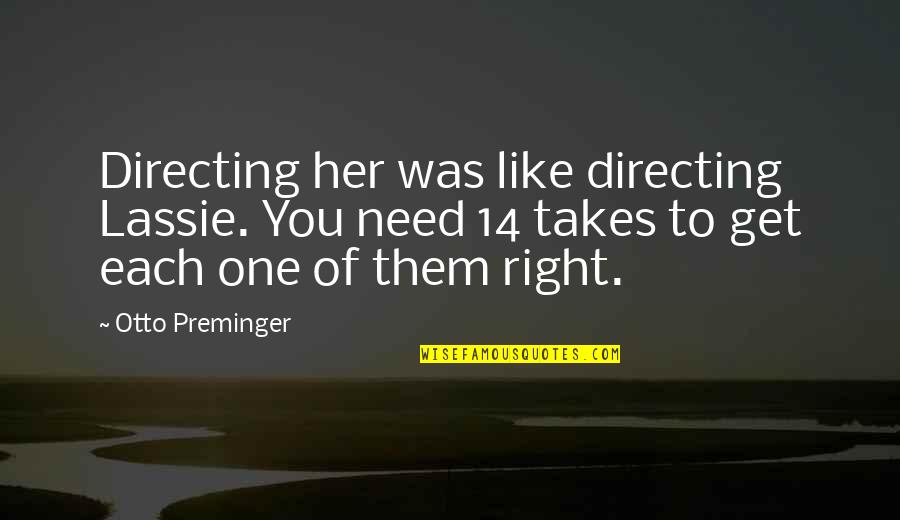 Directing her was like directing Lassie. You need 14 takes to get each one of them right.

~ Otto Preminger

WISEFAMOUSQUOTES.COM